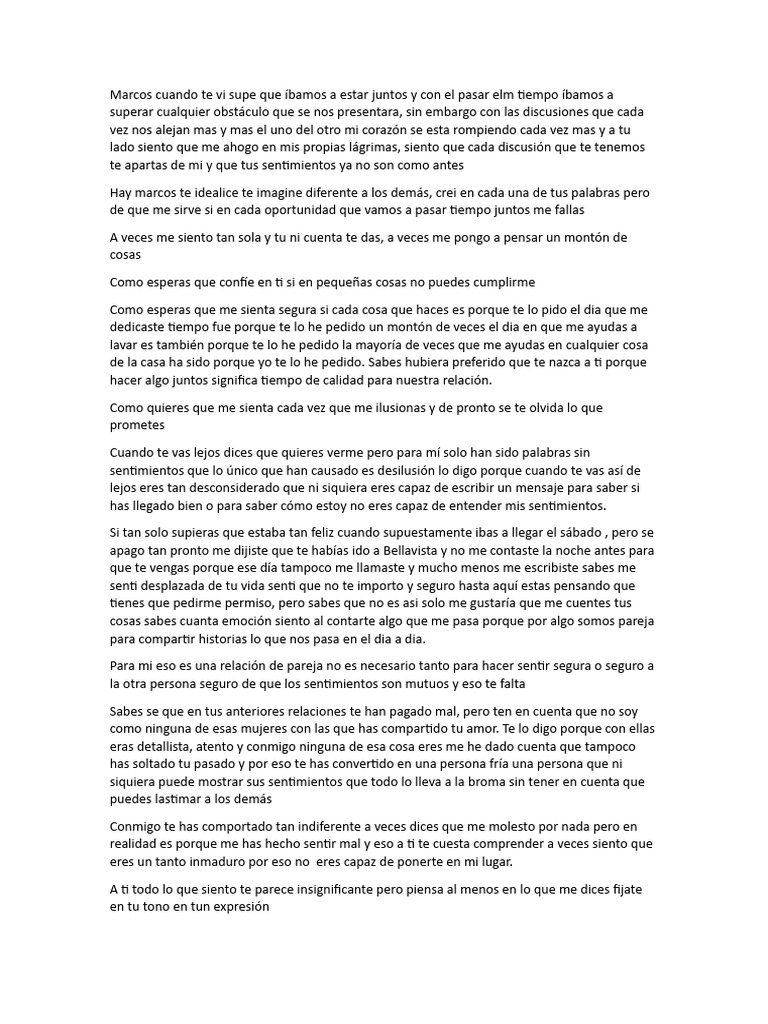 Marcos cuando te vi supe que íbamos a estar juntos y con el pasar elm tiempo íbamos a superar cualquier obstáculo que se nos presentara, sin embargo con las discusiones que cada vez nos alejan mas y mas el uno del otro mi corazón se esta rompiendo cada vez mas y a tu lado siento que me ahogo en mis propias lágrimas, siento que cada discusión que te tenemos te apartas de mi y que tus sentimientos ya no son como antes

Hay marcos te idealice te imagine diferente a los demás, crei en cada una de tus palabras pero de que me sirve si en cada oportunidad que vamos a pasar tiempo juntos me fallas

A veces me siento tan sola y tu ni cuenta te das, a veces me pongo a pensar un montón de cosas

Como esperas que confíe en ti si en pequeñas cosas no puedes cumplirme

Como esperas que me sienta segura si cada cosa que haces es porque te lo pido el dia que me dedicaste tiempo fue porque te lo he pedido un montón de veces el dia en que me ayudas a lavar es también porque te lo he pedido la mayoría de veces que me ayudas en cualquier cosa de la casa ha sido porque yo te lo he pedido. Sabes hubiera preferido que te nazca a ti porque hacer algo juntos significa tiempo de calidad para nuestra relación.

Como quieres que me sienta cada vez que me ilusionas y de pronto se te olvida lo que prometes

Cuando te vas lejos dices que quieres verme pero para mí solo han sido palabras sin sentimientos que lo único que han causado es desilusión lo digo porque cuando te vas así de lejos eres tan desconsiderado que ni siquiera eres capaz de escribir un mensaje para saber si has llegado bien o para saber cómo estoy no eres capaz de entender mis sentimientos.

Si tan solo supieras que estaba tan feliz cuando supuestamente ibas a llegar el sábado , pero se apago tan pronto me dijiste que te habías ido a Bellavista y no me contaste la noche antes para que te vengas porque ese día tampoco me llamaste y mucho menos me escribiste sabes me senti desplazada de tu vida senti que no te importo y seguro hasta aquí estas pensando que tienes que pedirme permiso, pero sabes que no es asi solo me gustaría que me cuentes tus cosas sabes cuanta emoción siento al contarte algo que me pasa porque por algo somos pareja para compartir historias lo que nos pasa en el dia a dia.

Para mi eso es una relación de pareja no es necesario tanto para hacer sentir segura o seguro a la otra persona seguro de que los sentimientos son mutuos y eso te falta

Sabes se que en tus anteriores relaciones te han pagado mal, pero ten en cuenta que no soy como ninguna de esas mujeres con las que has compartido tu amor. Te lo digo porque con ellas eras detallista, atento y conmigo ninguna de esa cosa eres me he dado cuenta que tampoco has soltado tu pasado y por eso te has convertido en una persona fría una persona que ni siquiera puede mostrar sus sentimientos que todo lo lleva a la broma sin tener en cuenta que puedes lastimar a los demás

Conmigo te has comportado tan indiferente a veces dices que me molesto por nada pero en realidad es porque me has hecho sentir mal y eso a ti te cuesta comprender a veces siento que eres un tanto inmaduro por eso no eres capaz de ponerte en mi lugar.

A ti todo lo que siento te parece insignificante pero piensa al menos en lo que me dices fijate en tu tono en tun expresión